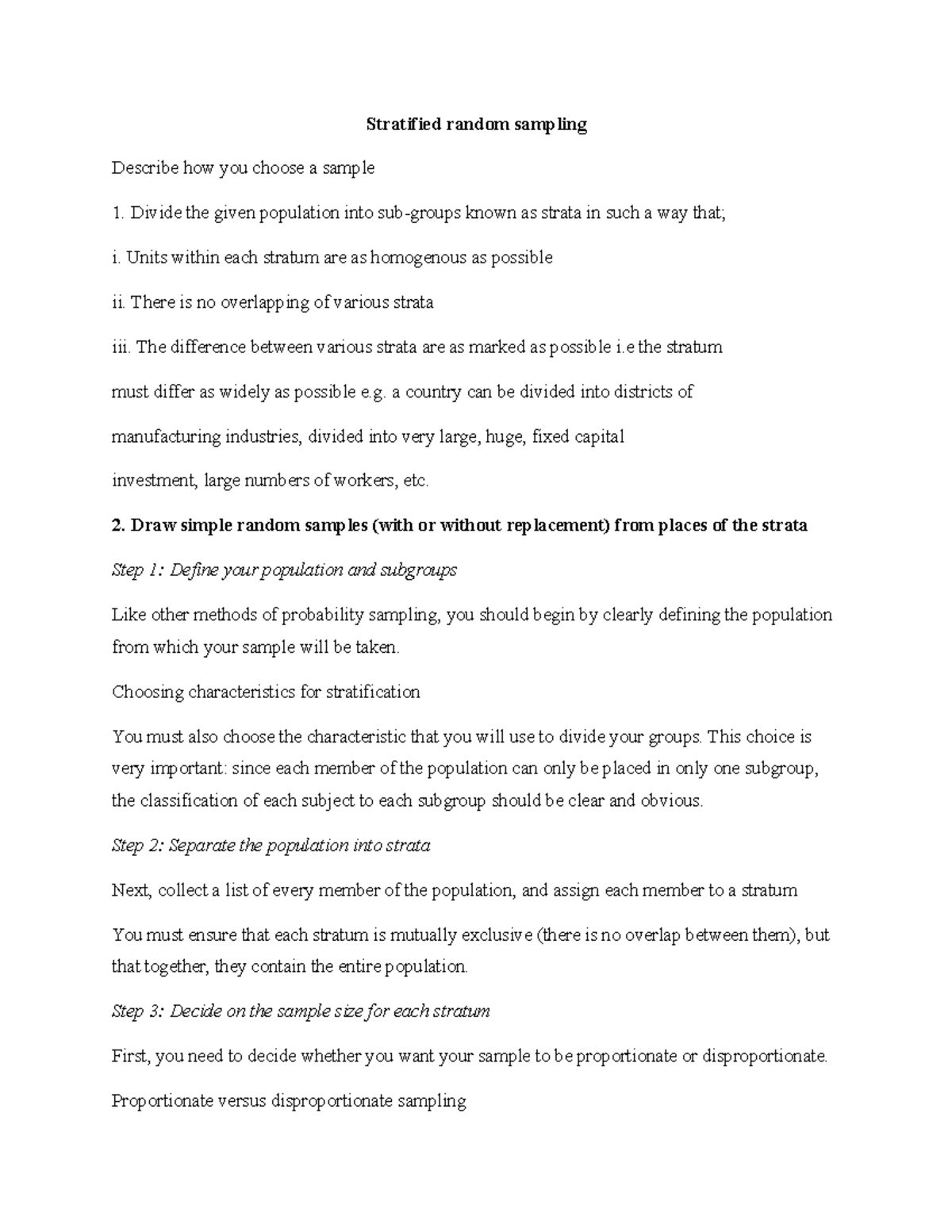 Stratified random sampling

Describe how you choose a sample

1. Divide the given population into sub-groups known as strata in such a way that;

i. Units within each stratum are as homogenous as possible

ii. There is no overlapping of various strata

iii. The difference between various strata are as marked as possible i.e the stratum must differ as widely as possible e.g. a country can be divided into districts of manufacturing industries, divided into very large, huge, fixed capital investment, large numbers of workers, etc.

2. Draw simple random samples (with or without replacement) from places of the strata

Step 1: Define your population and subgroups

Like other methods of probability sampling, you should begin by clearly defining the population from which your sample will be taken.

Choosing characteristics for stratification

You must also choose the characteristic that you will use to divide your groups. This choice is very important: since each member of the population can only be placed in only one subgroup, the classification of each subject to each subgroup should be clear and obvious.

Step 2: Separate the population into strata

Next, collect a list of every member of the population, and assign each member to a stratum

You must ensure that each stratum is mutually exclusive (there is no overlap between them), but that together, they contain the entire population.

Step 3: Decide on the sample size for each stratum

First, you need to decide whether you want your sample to be proportionate or disproportionate.

Proportionate versus disproportionate sampling